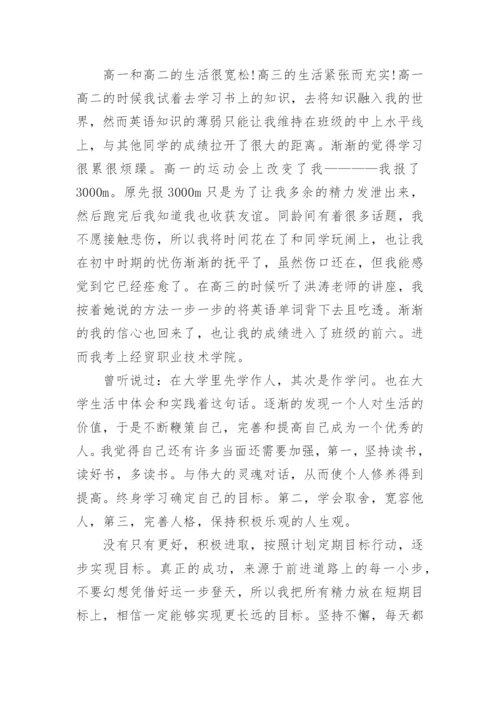 高一和高二的生活很宽松!高三的生活紧张而充实!高一高二的时候我试着去学习书上的知识，去将知识融入我的世界，然而英语知识的薄弱只能让我维持在班级的中上水平线上，与其他同学的成绩拉开了很大的距离。渐渐的觉得学习很累很烦躁。高一的运动会上改变了我————我报了3000m。原先报3000m只是为了让我多余的精力发泄出来，然后跑完后我知道我也收获友谊。同龄间有着很多话题，我不愿接触悲伤，所以我将时间花在了和同学玩闹上，也让我在初中时期的忧伤渐渐的抚平了，虽然伤口还在，但我能感觉到它已经痊愈了。在高三的时候听了洪涛老师的讲座，我按着她说的方法一步一步的将英语单词背下去且吃透。渐渐的我的信心也回来了，也让我的成绩进入了班级的前六。进而我考上经贸职业技术学院。

曾听说过：在大学里先学作人，其次是作学问。也在大学生活中体会和实践着这句话。逐渐的发现一个人对生活的价值，于是不断鞭策自己，完善和提高自己成为一个优秀的人。我觉得自己还有许多当面还需要加强，第一，坚持读书，读好书，多读书。与伟大的灵魂对话，从而使个人修养得到提高。终身学习确定自己的目标。第二，学会取舍，宽容他人，第三，完善人格，保持积极乐观的人生观。

没有只有更好，积极进取，按照计划定期目标行动，逐步实现目标。真正的成功，来源于前进道路上的每一小步，不要幻想凭借好运一步登天，所以我把所有精力放在短期目标上，相信一定能够实现更长远的目标。坚持不懈，每天都